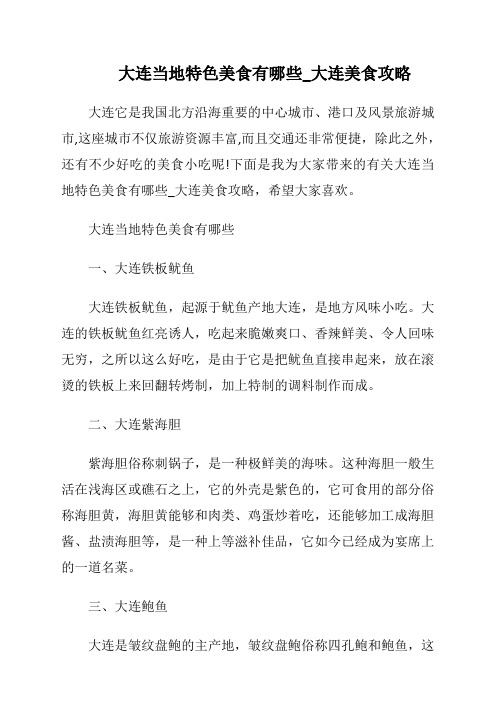 大连当地特色美食有哪些_大连美食攻略

大连它是我国北方沿海重要的中心城市、港口及风景旅游城市,这座城市不仅旅游资源丰富,而且交通还非常便捷，除此之外，还有不少好吃的美食小吃呢!下面是我为大家带来的有关大连当地特色美食有哪些_大连美食攻略，希望大家喜欢。

大连当地特色美食有哪些

一、大连铁板鱿鱼

大连铁板鱿鱼，起源于鱿鱼产地大连，是地方风味小吃。大连的铁板鱿鱼红亮诱人，吃起来脆嫩爽口、香辣鲜美、令人回味无穷，之所以这么好吃，是由于它是把鱿鱼直接串起来，放在滚烫的铁板上来回翻转烤制，加上特制的调料制作而成。

二、大连紫海胆

紫海胆俗称刺锅子，是一种极鲜美的海味。这种海胆一般生活在浅海区或礁石之上，它的外壳是紫色的，它可食用的部分俗称海胆黄，海胆黄能够和肉类、鸡蛋炒着吃，还能够加工成海胆酱、盐渍海胆等，是一种上等滋补佳品，它如今已经成为宴席上的一道名菜。

三、大连鲍鱼

大连是皱纹盘鲍的主产地，皱纹盘鲍俗称四孔鲍和鲍鱼，这